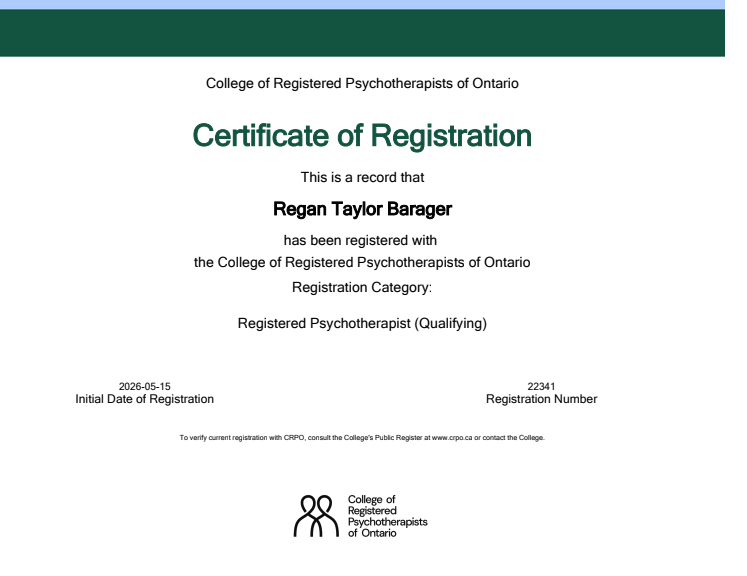 College of Registered Psychotherapists of Ontario

Certificate of Registration

This is a record that

Regan Taylor Barager

has been registered with
the College of Registered Psychotherapists of Ontario

Registration Category:

Registered Psychotherapist (Qualifying)

2026-05-15
Initial Date of Registration

22341
Registration Number

To verify current registration with CRPO, consult the College's Public Register at www.crpo.ca or contact the College.

College of Registered Psychotherapists of Ontario